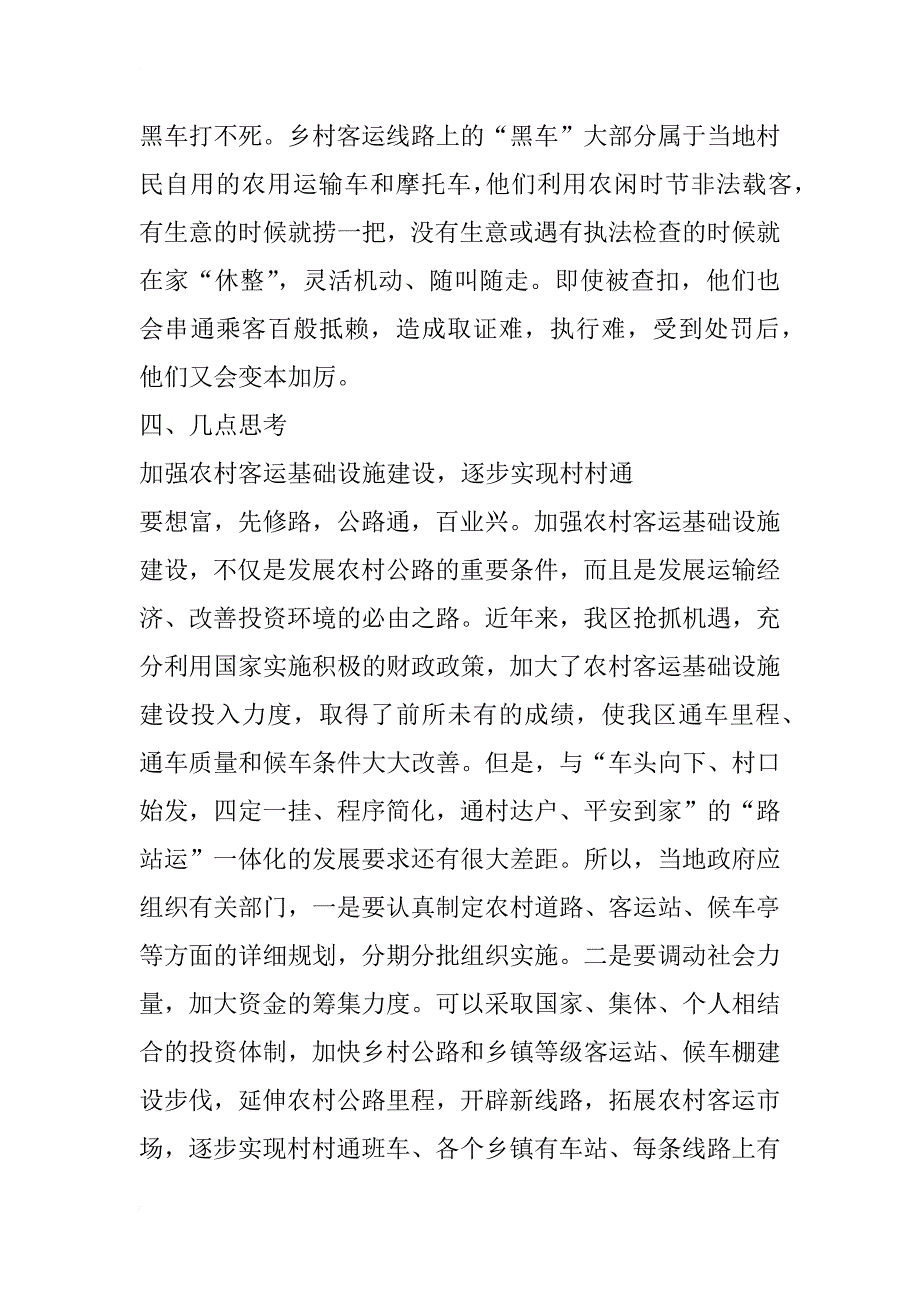 黑车打不死。乡村客运线路上的“黑车”大部分属于当地村民自用的农用运输车和摩托车，他们利用农闲时节非法载客，有生意的时候就捞一把，没有生意或遇有执法检查的时候就在家“休整”，灵活机动、随叫随走。即使被查扣，他们也会串通乘客百般抵赖，造成取证难，执行难，受到处罚后，他们又会变本加厉。

四、几点思考

加强农村客运基础设施建设，逐步实现村村通

要想富，先修路，公路通，百业兴。加强农村客运基础设施建设，不仅是发展农村公路的重要条件，而且是发展运输经济、改善投资环境的必由之路。近年来，我区抢抓机遇，充分利用国家实施积极的财政政策，加大了农村客运基础设施建设投入力度，取得了前所未有的成绩，使我区通车里程、通车质量和候车条件大大改善。但是，与“车头向下、村口始发，四定一挂、程序简化，通村达户、平安到家”的“路站运”一体化的发展要求还有很大差距。所以，当地政府应组织有关部门，一是要认真制定农村道路、客运站、候车亭等方面的详细规划，分期分批组织实施。二是要调动社会力量，加大资金的筹集力度。可以采取国家、集体、个人相结合的投资体制，加快乡村公路和乡镇等级客运站、候车棚建设步伐，延伸农村公路里程，开辟新线路，拓展农村客运市场，逐步实现村村通班车、各个乡镇有车站、每条线路上有